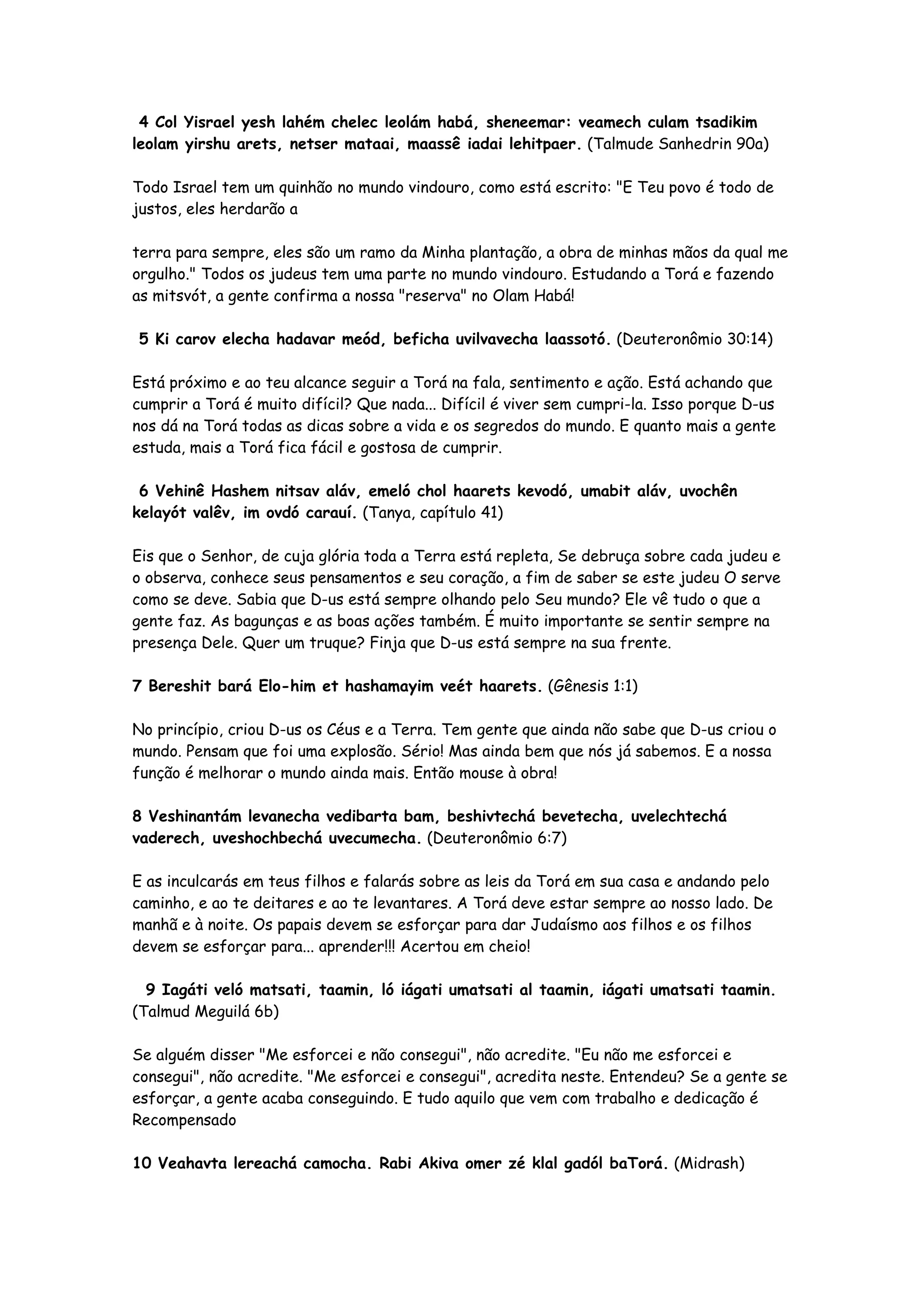 4 Col Yisrael yesh lahém chelec leolám habá, sheneemar: veamech culam tsadikim leolam yirshu arets, netser mataai, maassê iadai lehitpaer. (Talmude Sanhedrin 90a)

Todo Israel tem um quinhão no mundo vindouro, como está escrito: "E Teu povo é todo de justos, eles herdarão a

terra para sempre, eles são um ramo da Minha plantação, a obra de minhas mãos da qual me orgulho." Todos os judeus tem uma parte no mundo vindouro. Estudando a Torá e fazendo as mitsvót, a gente confirma a nossa "reserva" no Olam Habá!

5 Ki carov elecha hadavar meód, beficha uvilvavecha laassotó. (Deuteronômio 30:14)

Está próximo e ao teu alcance seguir a Torá na fala, sentimento e ação. Está achando que cumprir a Torá é muito difícil? Que nada... Difícil é viver sem cumpri-la. Isso porque D-us nos dá na Torá todas as dicas sobre a vida e os segredos do mundo. E quanto mais a gente estuda, mais a Torá fica fácil e gostosa de cumprir.

6 Vehinê Hashem nitsav aláv, emeló chol haarets kevodó, umabit aláv, uvochên kelayót valêv, im ovdó carauí. (Tanya, capítulo 41)

Eis que o Senhor, de cuja glória toda a Terra está repleta, Se debruça sobre cada judeu e o observa, conhece seus pensamentos e seu coração, a fim de saber se este judeu O serve como se deve. Sabia que D-us está sempre olhando pelo Seu mundo? Ele vê tudo o que a gente faz. As bagunças e as boas ações também. É muito importante se sentir sempre na presença Dele. Quer um truque? Finja que D-us está sempre na sua frente.

7 Bereshit bará Elo-him et hashamayim veét haarets. (Gênesis 1:1)

No princípio, criou D-us os Céus e a Terra. Tem gente que ainda não sabe que D-us criou o mundo. Pensam que foi uma explosão. Sério! Mas ainda bem que nós já sabemos. E a nossa função é melhorar o mundo ainda mais. Então mouse à obra!

8 Veshinantám levanecha vedibarta bam, beshivtechá bevetecha, uvelechtechá vaderech, uveshochbechá uvecumecha. (Deuteronômio 6:7)

E as inculcarás em teus filhos e falarás sobre as leis da Torá em sua casa e andando pelo caminho, e ao te deitares e ao te levantares. A Torá deve estar sempre ao nosso lado. De manhã e à noite. Os papais devem se esforçar para dar Judaísmo aos filhos e os filhos devem se esforçar para... aprender!!! Acertou em cheio!

9 Iagáti veló matsati, taamin, ló iágati umatsati al taamin, iágati umatsati taamin. (Talmud Meguilá 6b)

Se alguém disser "Me esforcei e não consegui", não acredite. "Eu não me esforcei e consegui", não acredite. "Me esforcei e consegui", acredita neste. Entendeu? Se a gente se esforçar, a gente acaba conseguindo. E tudo aquilo que vem com trabalho e dedicação é Recompensado

10 Veahavta lereachá camocha. Rabi Akiva omer zé klal gadól baTorá. (Midrash)